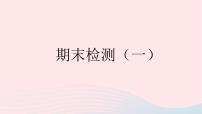 期末检测（一）